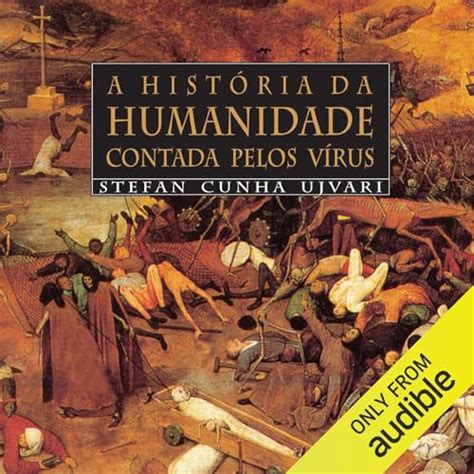 A HISTÓRIA DA
HUMANIDADE
CONTADA PELOS VÍRUS
STEFAN CUNHA UJVARI

ONLY FROM
audible